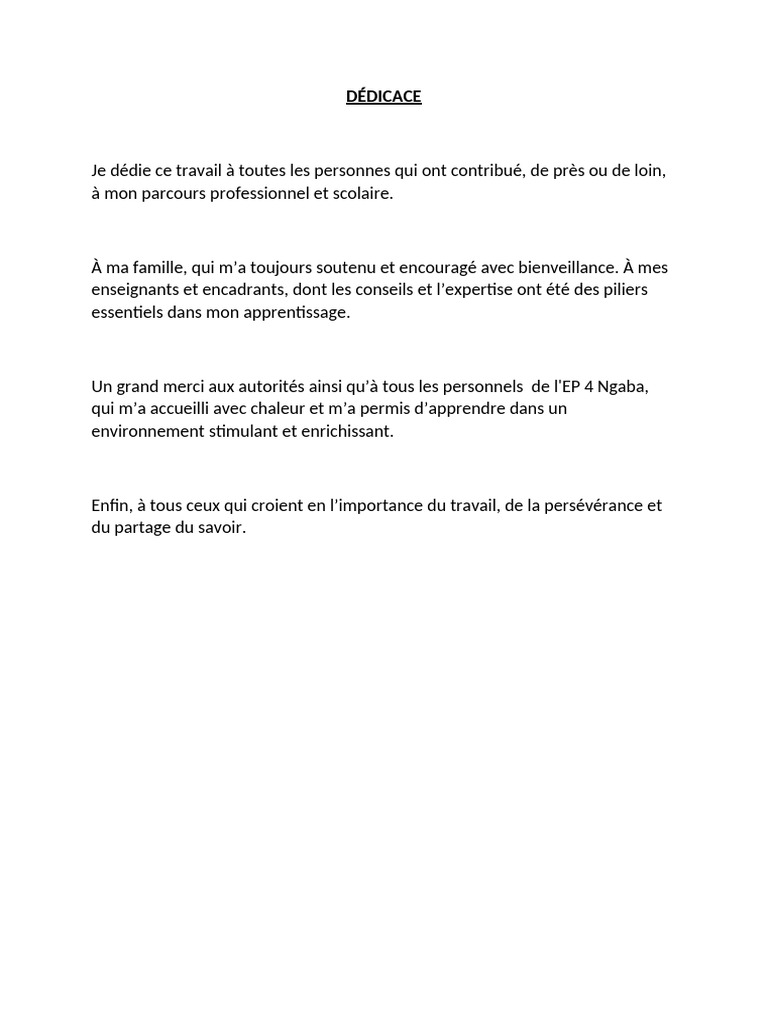 DÉDICACE

Je dédie ce travail à toutes les personnes qui ont contribué, de près ou de loin, à mon parcours professionnel et scolaire.

À ma famille, qui m'a toujours soutenu et encouragé avec bienveillance. À mes enseignants et encadrants, dont les conseils et l'expertise ont été des piliers essentiels dans mon apprentissage.

Un grand merci aux autorités ainsi qu'à tous les personnels de l'EP 4 Ngaba, qui m'a accueilli avec chaleur et m'a permis d'apprendre dans un environnement stimulant et enrichissant.

Enfin, à tous ceux qui croient en l'importance du travail, de la persévérance et du partage du savoir.